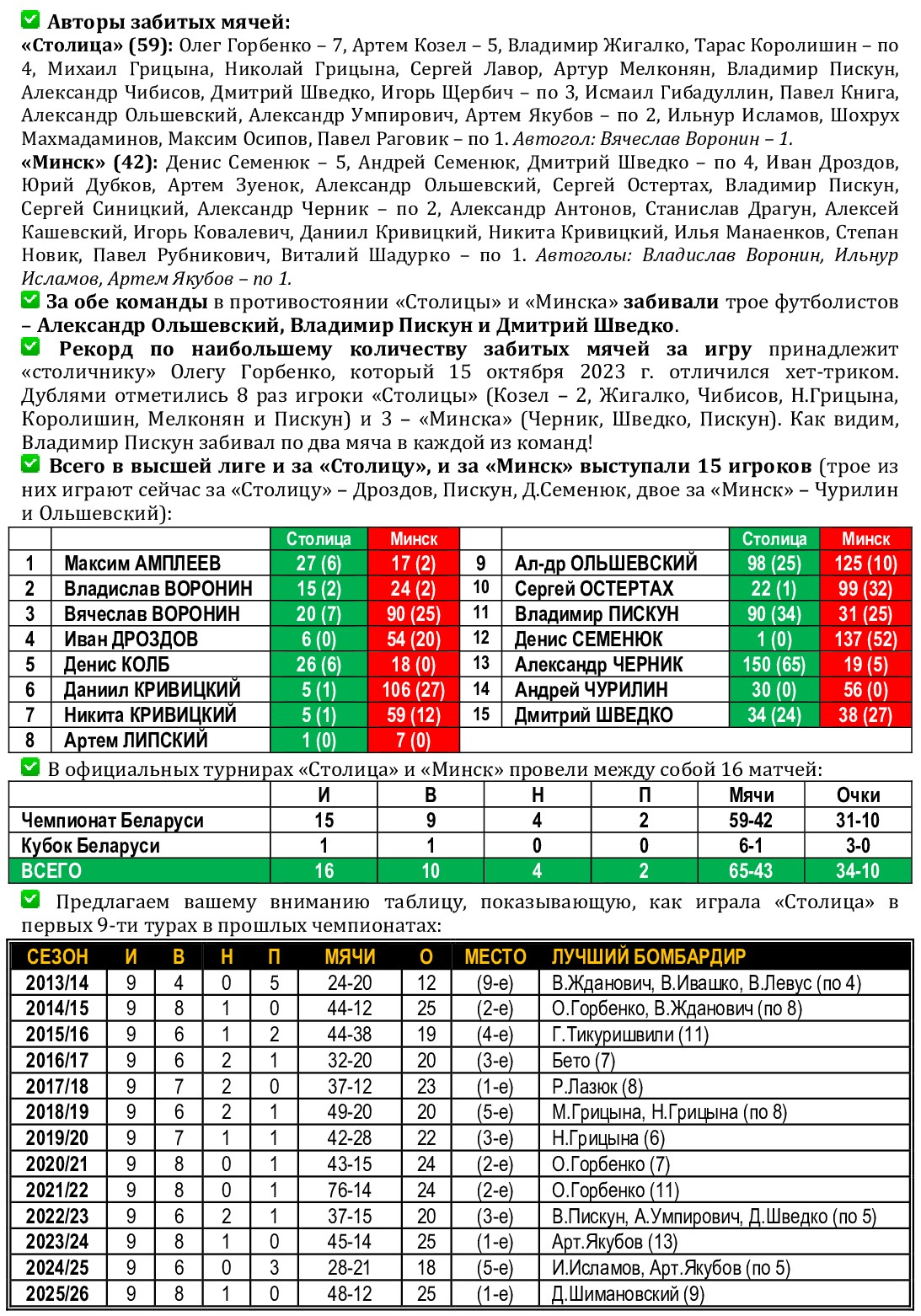 Авторы забитых мячей:
«Столица» (59): Олег Горбенко – 7, Артем Козел – 5, Владимир Жигалко, Тарас Королишин – по 4, Михаил Грицына, Николай Грицына, Сергей Лавор, Артур Мелконян, Владимир Пискун, Александр Чибисов, Дмитрий Шведко, Игорь Щербич – по 3, Исмаил Гибадуллин, Павел Книга, Александр Ольшевский, Александр Умпирович, Артем Якубов – по 2, Ильнур Исламов, Шохрух Махмадаминов, Максим Осипов, Павел Раговик – по 1. Автогол: Вячеслав Воронин – 1.
«Минск» (42): Денис Семенюк – 5, Андрей Семенюк, Дмитрий Шведко – по 4, Иван Дроздов, Юрий Дубков, Артем Зуенок, Александр Ольшевский, Сергей Остертах, Владимир Пискун, Сергей Синицкий, Александр Черник – по 2, Александр Антонов, Станислав Драгун, Алексей Кашевский, Игорь Ковалевич, Даниил Кривицкий, Никита Кривицкий, Илья Манаенков, Степан Новик, Павел Рубникович, Виталий Шадурко – по 1. Автоголы: Владислав Воронин, Ильнур Исламов, Артем Якубов – по 1.

За обе команды в противостоянии «Столицы» и «Минска» забивали трое футболистов – Александр Ольшевский, Владимир Пискун и Дмитрий Шведко.

Рекорд по наибольшему количеству забитых мячей за игру принадлежит «столичнику» Олегу Горбенко, который 15 октября 2023 г. отличился хет-триком. Дублями отметились 8 раз игроки «Столицы» (Козел – 2, Жигалко, Чибисов, Н.Грицына, Королишин, Мелконян и Пискун) и 3 – «Минска» (Черник, Шведко, Пискун). Как видим, Владимир Пискун забивал по два мяча в каждой из команд!

Всего в высшей лиге и за «Столицу», и за «Минск» выступали 15 игроков (трое из них играют сейчас за «Столицу» – Дроздов, Пискун, Д.Семенюк, двое за «Минск» – Чурилин и Ольшевский):

| | | Столица | Минск | | | Столица | Минск |
|---|---|---|---|---|---|---|---|
| 1 | Максим АМПЛЕЕВ | 27 (6) | 17 (2) | 9 | Ал-др ОЛЬШЕВСКИЙ | 98 (25) | 125 (10) |
| 2 | Владислав ВОРОНИН | 15 (2) | 24 (2) | 10 | Сергей ОСТЕРТАХ | 22 (1) | 99 (32) |
| 3 | Вячеслав ВОРОНИН | 20 (7) | 90 (25) | 11 | Владимир ПИСКУН | 90 (34) | 31 (25) |
| 4 | Иван ДРОЗДОВ | 6 (0) | 54 (20) | 12 | Денис СЕМЕНЮК | 1 (0) | 137 (52) |
| 5 | Денис КОЛБ | 26 (6) | 18 (0) | 13 | Александр ЧЕРНИК | 150 (65) | 19 (5) |
| 6 | Даниил КРИВИЦКИЙ | 5 (1) | 106 (27) | 14 | Андрей ЧУРИЛИН | 30 (0) | 56 (0) |
| 7 | Никита КРИВИЦКИЙ | 5 (1) | 59 (12) | 15 | Дмитрий ШВЕДКО | 34 (24) | 38 (27) |
| 8 | Артем ЛИПСКИЙ | 1 (0) | 7 (0) | | | | |

В официальных турнирах «Столица» и «Минск» провели между собой 16 матчей:

| | И | В | Н | П | Мячи | Очки |
|---|---|---|---|---|---|---|
| Чемпионат Беларуси | 15 | 9 | 4 | 2 | 59-42 | 31-10 |
| Кубок Беларуси | 1 | 1 | 0 | 0 | 6-1 | 3-0 |
| ВСЕГО | 16 | 10 | 4 | 2 | 65-43 | 34-10 |

Предлагаем вашему вниманию таблицу, показывающую, как играла «Столица» в первых 9-ти турах в прошлых чемпионатах:

| СЕЗОН | И | В | Н | П | МЯЧИ | О | МЕСТО | ЛУЧШИЙ БОМБАРДИР |
|---|---|---|---|---|---|---|---|---|
| 2013/14 | 9 | 4 | 0 | 5 | 24-20 | 12 | (9-е) | В.Жданович, В.Ивашко, В.Левус (по 4) |
| 2014/15 | 9 | 8 | 1 | 0 | 44-12 | 25 | (2-е) | О.Горбенко, В.Жданович (по 8) |
| 2015/16 | 9 | 6 | 1 | 2 | 44-38 | 19 | (4-е) | Г.Тикуришвили (11) |
| 2016/17 | 9 | 6 | 2 | 1 | 32-20 | 20 | (3-е) | Бето (7) |
| 2017/18 | 9 | 7 | 2 | 0 | 37-12 | 23 | (1-е) | Р.Лазюк (8) |
| 2018/19 | 9 | 6 | 2 | 1 | 49-20 | 20 | (5-е) | М.Грицына, Н.Грицына (по 8) |
| 2019/20 | 9 | 7 | 1 | 1 | 42-28 | 22 | (3-е) | Н.Грицына (6) |
| 2020/21 | 9 | 8 | 0 | 1 | 43-15 | 24 | (2-е) | О.Горбенко (7) |
| 2021/22 | 9 | 8 | 0 | 1 | 76-14 | 24 | (2-е) | О.Горбенко (11) |
| 2022/23 | 9 | 6 | 2 | 1 | 37-15 | 20 | (3-е) | В.Пискун, А.Умпирович, Д.Шведко (по 5) |
| 2023/24 | 9 | 8 | 1 | 0 | 45-14 | 25 | (1-е) | Арт.Якубов (13) |
| 2024/25 | 9 | 6 | 0 | 3 | 28-21 | 18 | (5-е) | И.Исламов, Арт.Якубов (по 5) |
| 2025/26 | 9 | 8 | 1 | 0 | 48-12 | 25 | (1-е) | Д.Шимановский (9) |